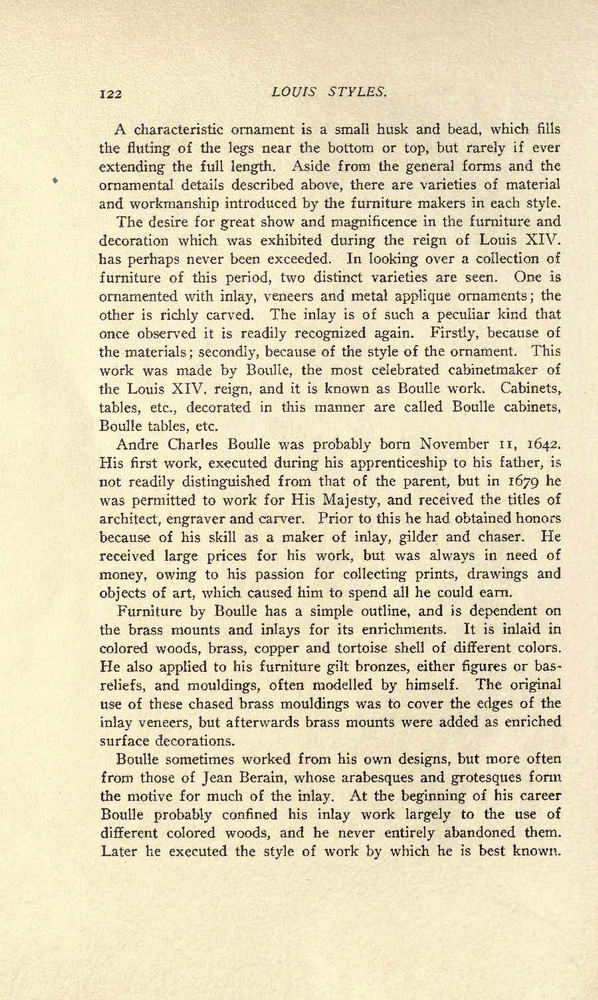 122 LOUIS STYLES.

A characteristic ornament is a small husk and bead, which fills the fluting of the legs near the bottom or top, but rarely if ever extending the full length. Aside from the general forms and the ornamental details described above, there are varieties of material and workmanship introduced by the furniture makers in each style.

The desire for great show and magnificence in the furniture and decoration which was exhibited during the reign of Louis XIV. has perhaps never been exceeded. In looking over a collection of furniture of this period, two distinct varieties are seen. One is ornamented with inlay, veneers and metal applique ornaments; the other is richly carved. The inlay is of such a peculiar kind that once observed it is readily recognized again. Firstly, because of the materials; secondly, because of the style of the ornament. This work was made by Boulle, the most celebrated cabinetmaker of the Louis XIV. reign, and it is known as Boulle work. Cabinets, tables, etc., decorated in this manner are called Boulle cabinets, Boulle tables, etc.

Andre Charles Boulle was probably born November 11, 1642. His first work, executed during his apprenticeship to his father, is not readily distinguished from that of the parent, but in 1679 he was permitted to work for His Majesty, and received the titles of architect, engraver and carver. Prior to this he had obtained honors because of his skill as a maker of inlay, gilder and chaser. He received large prices for his work, but was always in need of money, owing to his passion for collecting prints, drawings and objects of art, which caused him to spend all he could earn.

Furniture by Boulle has a simple outline, and is dependent on the brass mounts and inlays for its enrichments. It is inlaid in colored woods, brass, copper and tortoise shell of different colors. He also applied to his furniture gilt bronzes, either figures or bas-reliefs, and mouldings, often modelled by himself. The original use of these chased brass mouldings was to cover the edges of the inlay veneers, but afterwards brass mounts were added as enriched surface decorations.

Boulle sometimes worked from his own designs, but more often from those of Jean Berain, whose arabesques and grotesques form the motive for much of the inlay. At the beginning of his career Boulle probably confined his inlay work largely to the use of different colored woods, and he never entirely abandoned them. Later he executed the style of work by which he is best known.